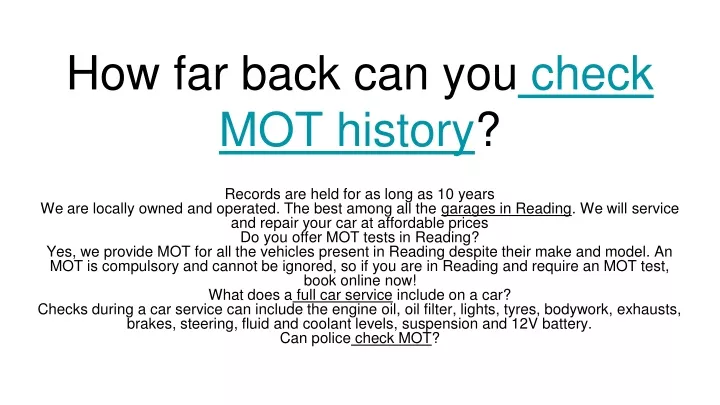 How far back can you check MOT history?

Records are held for as long as 10 years
We are locally owned and operated. The best among all the garages in Reading. We will service and repair your car at affordable prices
Do you offer MOT tests in Reading?
Yes, we provide MOT for all the vehicles present in Reading despite their make and model. An MOT is compulsory and cannot be ignored, so if you are in Reading and require an MOT test, book online now!
What does a full car service include on a car?
Checks during a car service can include the engine oil, oil filter, lights, tyres, bodywork, exhausts, brakes, steering, fluid and coolant levels, suspension and 12V battery.
Can police check MOT?